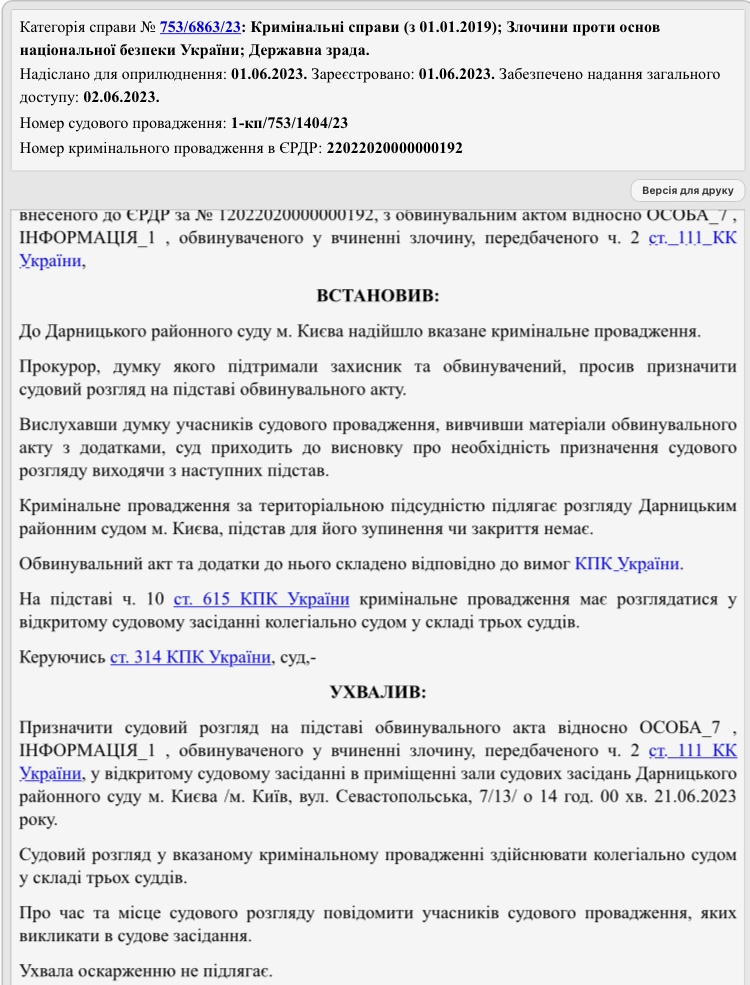 Категорія справи № 753/6863/23: Кримінальні справи (з 01.01.2019); Злочини проти основ національної безпеки України; Державна зрада.

Надіслано для оприлюднення: 01.06.2023. Зареєстровано: 01.06.2023. Забезпечено надання загального доступу: 02.06.2023.

Номер судового провадження: 1-кп/753/1404/23

Номер кримінального провадження в ЄРДР: 22022020000000192

Версія для друку

внесеного до ЄРДР за № 12022020000000192, з обвинувальним актом відносно ОСОБА_7 , ІНФОРМАЦІЯ_1 , обвинуваченого у вчиненні злочину, передбаченого ч. 2 ст. 111 КК України,

ВСТАНОВИВ:

До Дарницького районного суду м. Києва надійшло вказане кримінальне провадження.

Прокурор, думку якого підтримали захисник та обвинувачений, просив призначити судовий розгляд на підставі обвинувального акту.

Вислухавши думку учасників судового провадження, вивчивши матеріали обвинувального акту з додатками, суд приходить до висновку про необхідність призначення судового розгляду виходячи з наступних підстав.

Кримінальне провадження за територіальною підсудністю підлягає розгляду Дарницьким районним судом м. Києва, підстав для його зупинення чи закриття немає.

Обвинувальний акт та додатки до нього складено відповідно до вимог КПК України.

На підставі ч. 10 ст. 615 КПК України кримінальне провадження має розглядатися у відкритому судовому засіданні колегіально судом у складі трьох суддів.

Керуючись ст. 314 КПК України, суд,-

УХВАЛИВ:

Призначити судовий розгляд на підставі обвинувального акта відносно ОСОБА_7 , ІНФОРМАЦІЯ_1 , обвинуваченого у вчиненні злочину, передбаченого ч. 2 ст. 111 КК України, у відкритому судовому засіданні в приміщенні зали судових засідань Дарницького районного суду м. Києва /м. Київ, вул. Севастопольська, 7/13/ о 14 год. 00 хв. 21.06.2023 року.

Судовий розгляд у вказаному кримінальному провадженні здійснювати колегіально судом у складі трьох суддів.

Про час та місце судового розгляду повідомити учасників судового провадження, яких викликати в судове засідання.

Ухвала оскарженню не підлягає.